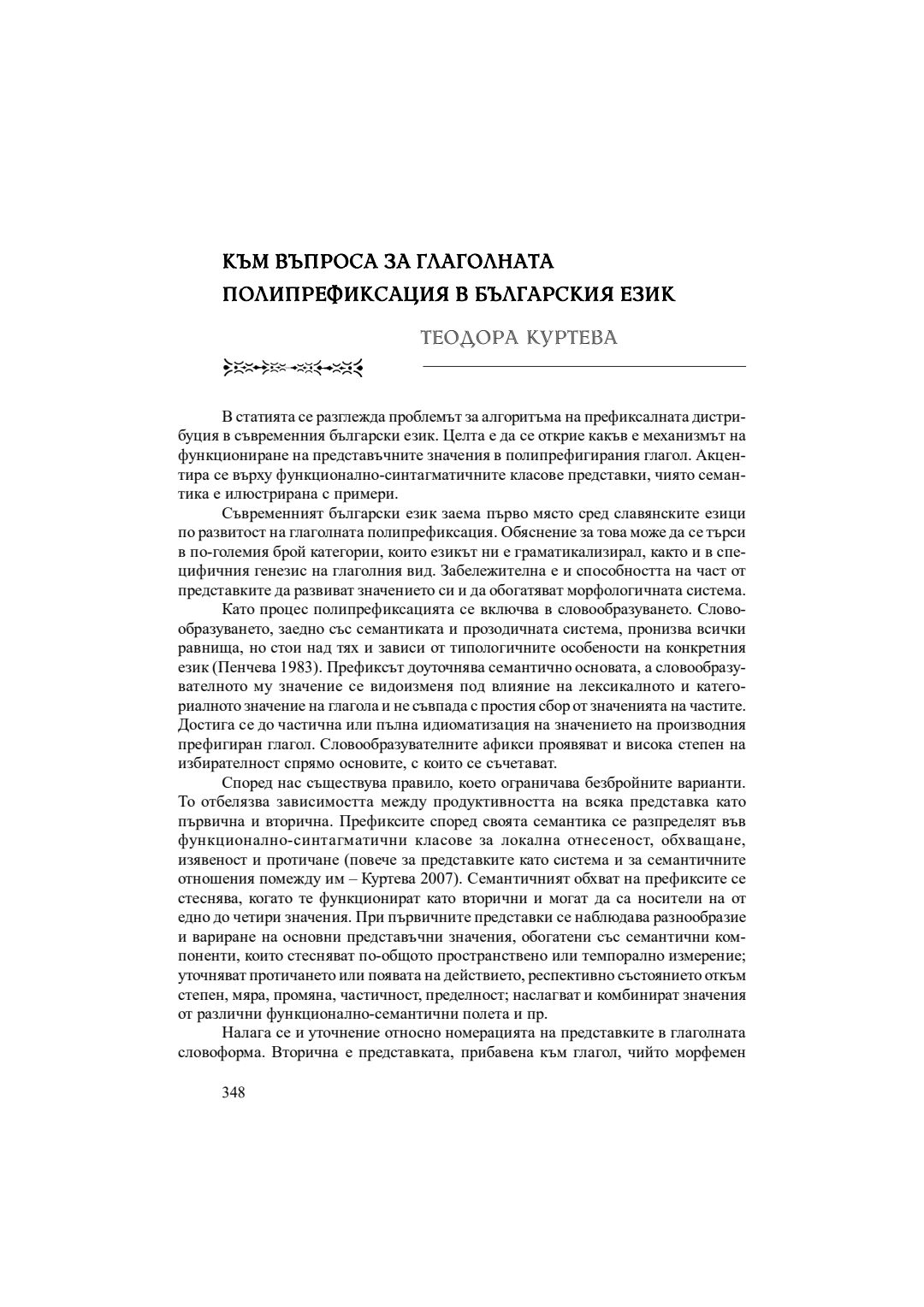 КЪМ ВЪПРОСА ЗА ГЛАГОЛНАТА ПОЛИПРЕФИКСАЦИЯ В БЪЛГАРСКИЯ ЕЗИК

ТЕОДОРА КУРТЕВА

В статията се разглежда проблемът за алгоритъма на префиксалната дистрибуция в съвременния български език. Целта е да се открие какъв е механизмът на функциониране на представъчните значения в полипрефигирания глагол. Акцентира се върху функционално-синтагматичните класове представки, чиято семантика е илюстрирана с примери.

Съвременният български език заема първо място сред славянските езици по развитост на глаголната полипрефиксация. Обяснение за това може да се търси в по-големия брой категории, които езикът ни е граматикализирал, както и в специфичния генезис на глаголния вид. Забележителна е и способността на част от представките да развиват значението си и да обогатяват морфологичната система.

Като процес полипрефиксацията се включва в словообразуването. Словообразуването, заедно със семантиката и прозодичната система, пронизва всички равнища, но стои над тях и зависи от типологичните особености на конкретния език (Пенчева 1983). Префиксът доуточнява семантично основата, а словообразувателното му значение се видоизменя под влияние на лексикалното и категориалното значение на глагола и не съвпада с простия сбор от значенията на частите. Достига се до частична или пълна идиоматизация на значението на производния префигиран глагол. Словообразувателните афикси проявяват и висока степен на избирателност спрямо основите, с които се съчетават.

Според нас съществува правило, което ограничава безбройните варианти. То отбелязва зависимостта между продуктивността на всяка представка като първична и вторична. Префиксите според своята семантика се разпределят във функционално-синтагматични класове за локална отнесеност, обхващане, изявеност и протичане (повече за представките като система и за семантичните отношения помежду им – Куртева 2007). Семантичният обхват на префиксите се стеснява, когато те функционират като вторични и могат да са носители на от едно до четири значения. При първичните представки се наблюдава разнообразие и вариране на основни представъчни значения, обогатени със семантични компоненти, които стесняват по-общото пространствено или темпорално измерение; уточняват протичането или появата на действието, респективно състоянието откъм степен, мяра, промяна, частичност, пределност; наслагват и комбинират значения от различни функционално-семантични полета и пр.

Налага се и уточнение относно номерацията на представките в глаголната словоформа. Вторична е представката, прибавена към глагол, чийто морфемен

348